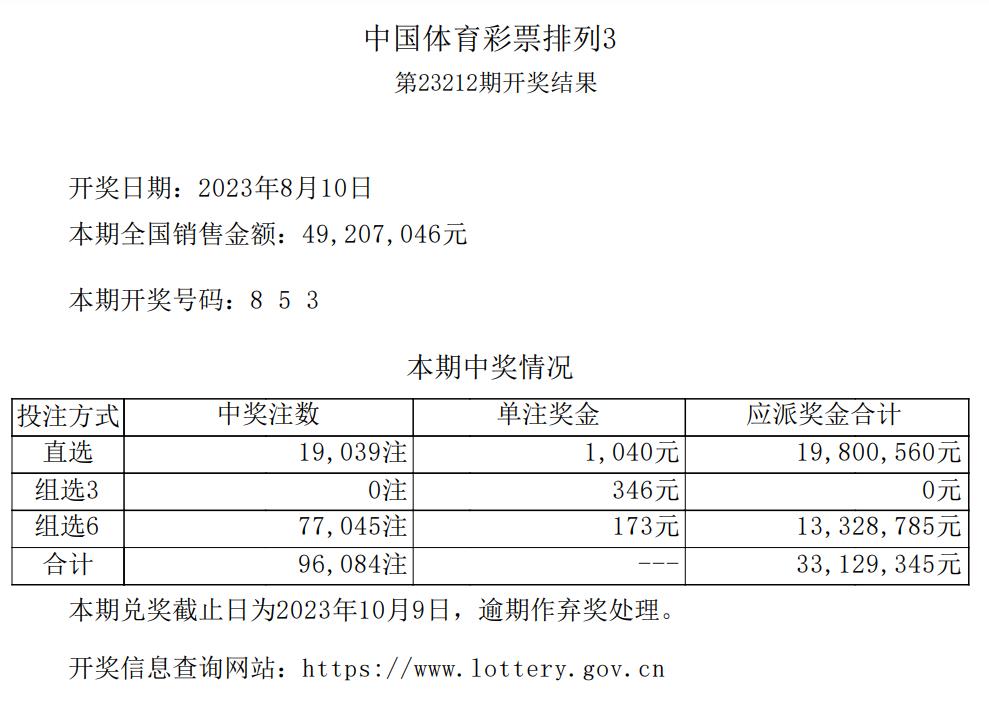 中国体育彩票排列3
第23212期开奖结果

开奖日期：2023年8月10日
本期全国销售金额：49,207,046元

本期开奖号码：8 5 3

本期中奖情况

| 投注方式 | 中奖注数 | 单注奖金 | 应派奖金合计 |
|---|---|---|---|
| 直选 | 19,039注 | 1,040元 | 19,800,560元 |
| 组选3 | 0注 | 346元 | 0元 |
| 组选6 | 77,045注 | 173元 | 13,328,785元 |
| 合计 | 96,084注 | --- | 33,129,345元 |

本期兑奖截止日为2023年10月9日，逾期作弃奖处理。

开奖信息查询网站：https://www.lottery.gov.cn